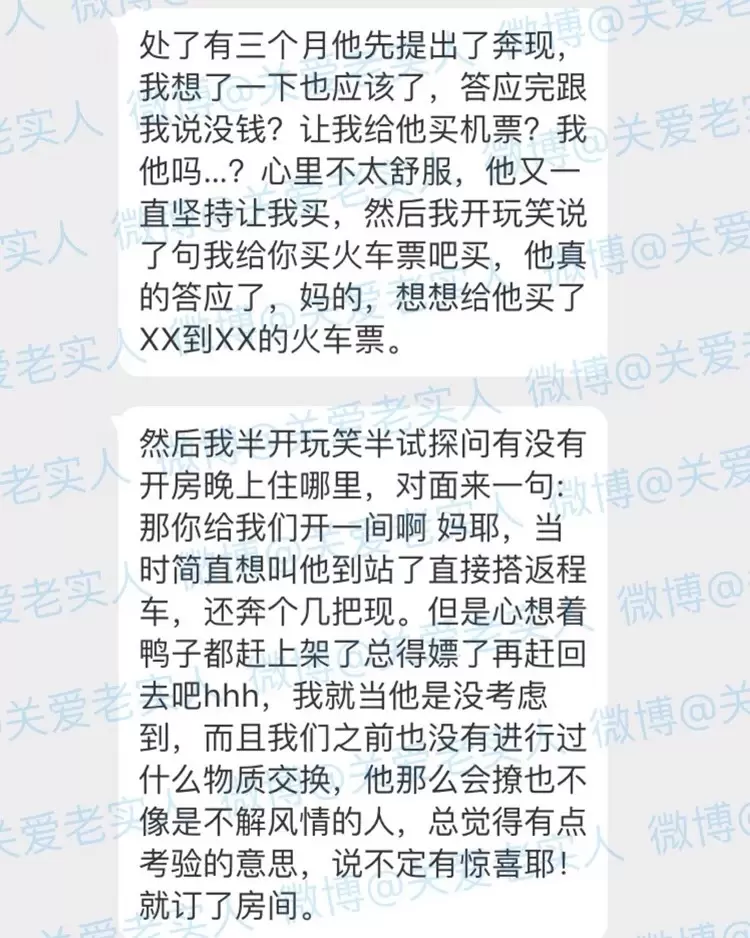 处了有三个月他先提出了奔现，我想了一下也应该了，答应完跟我说没钱？让我给他买机票？我他吗...？心里不太舒服，他又一直坚持让我买，然后我开玩笑说了句我给你买火车票吧买，他真的答应了，妈的，想想给他买了XX到XX的火车票。

然后我半开玩笑半试探问有没有开房晚上住哪里，对面来一句：那你给我们开一间啊 妈耶，当时简直想叫他到站了直接搭返程车，还奔个几把现。但是心想着鸭子都赶上架了总得嫖了再赶回去吧hhh，我就当他是没考虑到，而且我们之前也没有进行过什么物质交换，他那么会撩也不像是不解风情的人，总觉得有点考验的意思，说不定有惊喜耶！就订了房间。

微博@关爱老实人